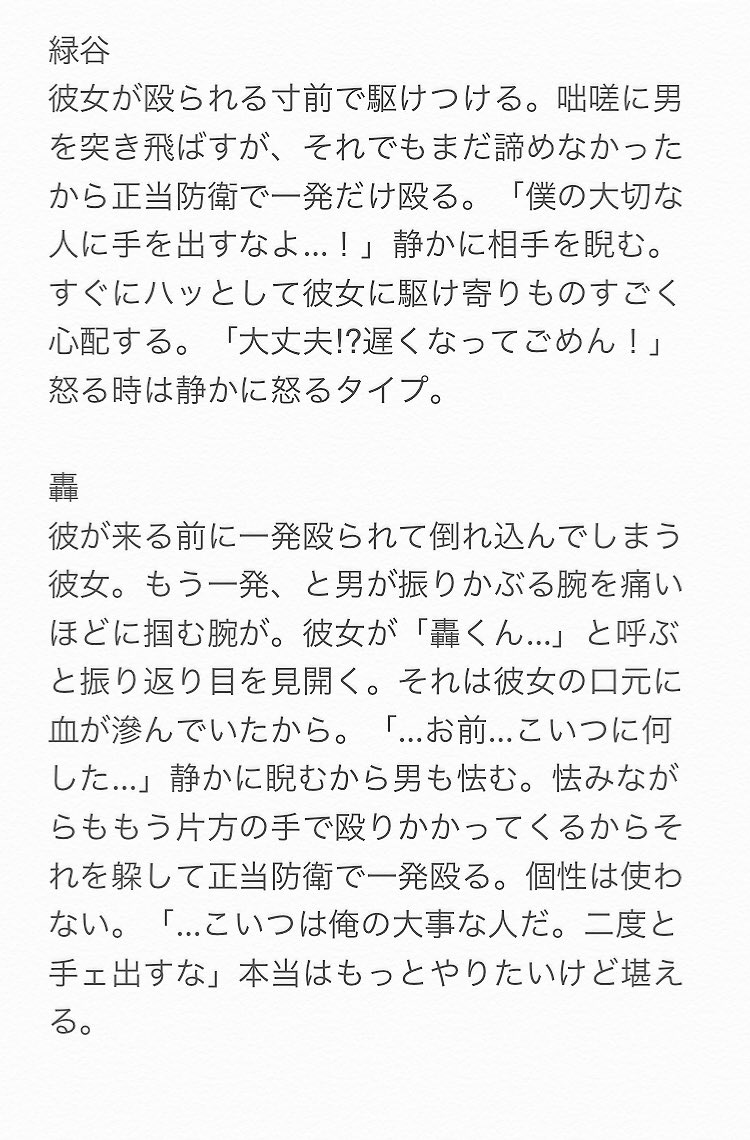 緑谷
彼女が殴られる寸前で駆けつける。咄嗟に男を突き飛ばすが、それでもまだ諦めなかったから正当防衛で一発だけ殴る。「僕の大切な人に手を出すなよ…！」静かに相手を睨む。すぐにハッとして彼女に駆け寄りものすごく心配する。「大丈夫!?遅くなってごめん！」怒る時は静かに怒るタイプ。

轟
彼が来る前に一発殴られて倒れ込んでしまう彼女。もう一発、と男が振りかぶる腕を痛いほどに掴む腕が。彼女が「轟くん…」と呼ぶと振り返り目を見開く。それは彼女の口元に血が滲んでいたから。「…お前…こいつに何した…」静かに睨むから男も怯む。怯みながらももう片方の手で殴りかかってくるからそれを躱して正当防衛で一発殴る。個性は使わない。「…こいつは俺の大事な人だ。二度と手ェ出すな」本当はもっとやりたいけど堪える。